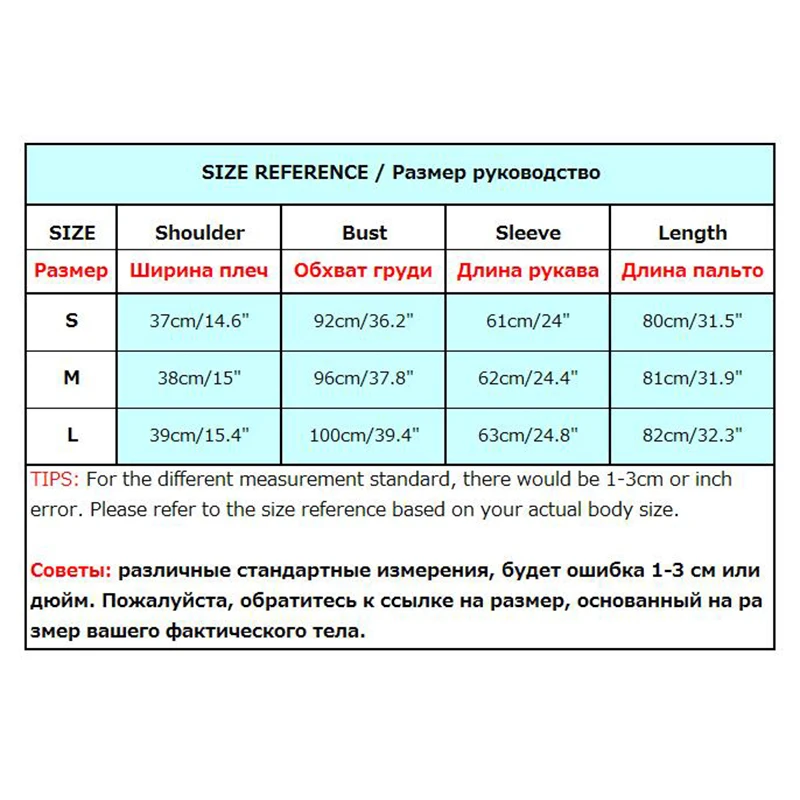 SIZE REFERENCE / Размер руководство

| SIZE | Shoulder | Bust | Sleeve | Length |
|---|---|---|---|---|
| Размер | Ширина плеч | Обхват груди | Длина рукава | Длина пальто |
| S | 37cm/14.6" | 92cm/36.2" | 61cm/24" | 80cm/31.5" |
| M | 38cm/15" | 96cm/37.8" | 62cm/24.4" | 81cm/31.9" |
| L | 39cm/15.4" | 100cm/39.4" | 63cm/24.8" | 82cm/32.3" |

TIPS: For the different measurement standard, there would be 1-3cm or inch error. Please refer to the size reference based on your actual body size.

Советы: различные стандартные измерения, будет ошибка 1-3 см или дюйм. Пожалуйста, обратитесь к ссылке на размер, основанный на ра змер вашего фактического тела.